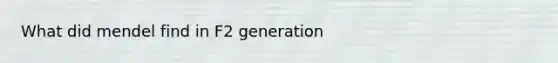 What did mendel find in F2 generation